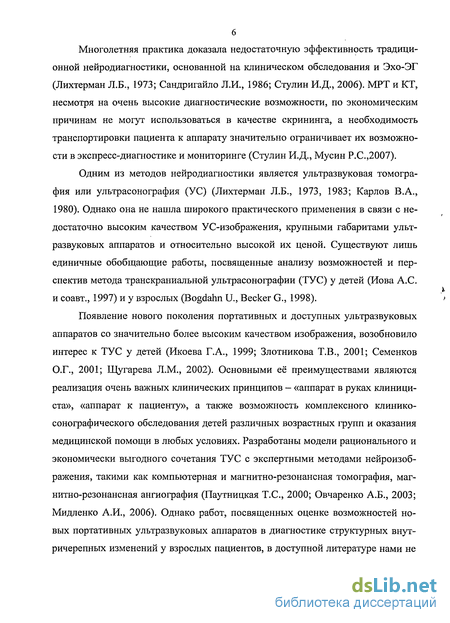 6

Многолетняя практика доказала недостаточную эффективность традиционной нейродиагностики, основанной на клиническом обследования и Эхо-ЭГ (Лихтерман Л.Б., 1973; Сандригайло Л.И., 1986; Стулин И.Д., 2006). МРТ и КТ, несмотря на очень высокие диагностические возможности, по экономическим причинам не могут использоваться в качестве скрининга, а необходимость транспортировки пациента к аппарату значительно ограничивает их возможности в экспресс-диагностике и мониторинге (Стулин И.Д., Мусин Р.С.,2007).

Одним из методов нейродиагностики является ультразвуковая томография или ультрасонография (УС) (Лихтерман Л.Б., 1973, 1983; Карлов В.А., 1980). Однако она не нашла широкого практического применения в связи с недостаточно высоким качеством УС-изображения, крупными габаритами ультразвуковых аппаратов и относительно высокой их ценой. Существуют лишь единичные обобщающие работы, посвященные анализу возможностей и перспектив метода транскраниальной ультрасонографии (ТУС) у детей (Иова А.С. и соавт., 1997) и у взрослых (Bogdahn U., Becker G., 1998).

Появление нового поколения портативных и доступных ультразвуковых аппаратов со значительно более высоким качеством изображения, возобновило интерес к ТУС у детей (Икоева Г.А., 1999; Злотникова Т.В., 2001; Семенков О.Г., 2001; Щугарева Л.М., 2002). Основными её преимуществами являются реализация очень важных клинических принципов – «аппарат в руках клинициста», «аппарат к пациенту», а также возможность комплексного клинико-сонографического обследования детей различных возрастных групп и оказания медицинской помощи в любых условиях. Разработаны модели рационального и экономически выгодного сочетания ТУС с экспертными методами нейроизображения, такими как компьютерная и магнитно-резонансная томография, магнитно-резонансная ангиография (Паутницкая Т.С., 2000; Овчаренко А.Б., 2003; Мидленко А.И., 2006). Однако работ, посвященных оценке возможностей новых портативных ультразвуковых аппаратов в диагностике структурных внутричерепных изменений у взрослых пациентов, в доступной литературе нами не

dsLib.net
библиотека диссертаций